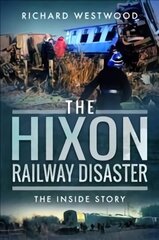 RICHARD WESTWOOD

THE HIXON RAILWAY DISASTER

THE INSIDE STORY